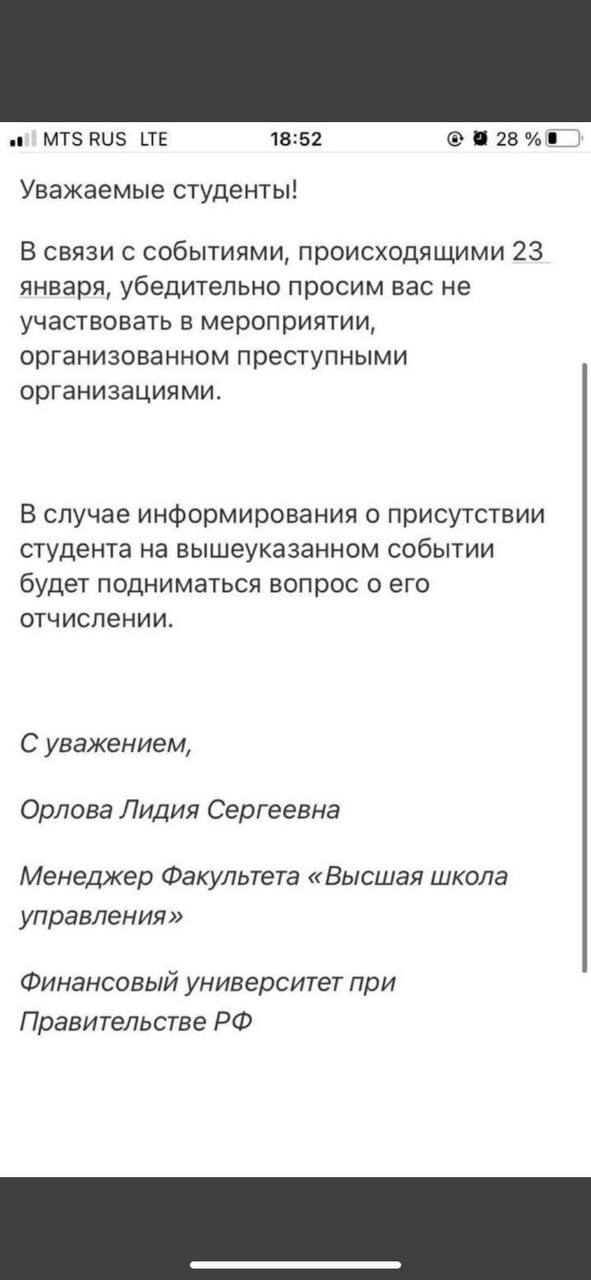 MTS RUS LTE 18:52 28 %

Уважаемые студенты!

В связи с событиями, происходящими 23 января, убедительно просим вас не участвовать в мероприятии, организованном преступными организациями.

В случае информирования о присутствии студента на вышеуказанном событии будет подниматься вопрос о его отчислении.

С уважением,

Орлова Лидия Сергеевна

Менеджер Факультета «Высшая школа управления»

Финансовый университет при Правительстве РФ